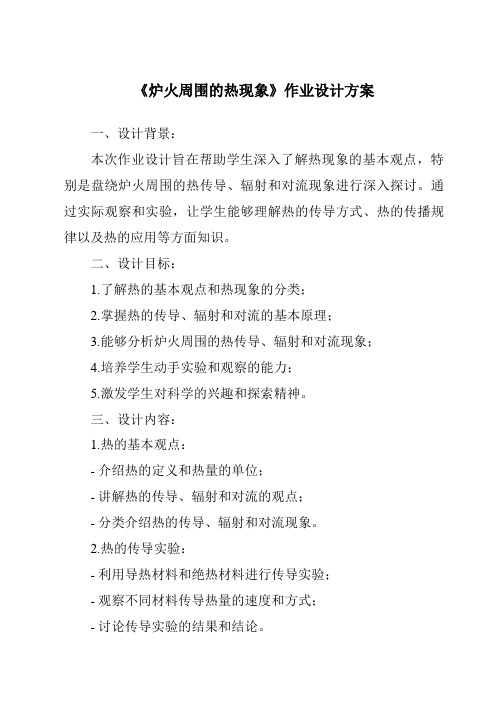 《炉火周围的热现象》作业设计方案

一、设计背景：

本次作业设计旨在帮助学生深入了解热现象的基本观点，特别是盘绕炉火周围的热传导、辐射和对流现象进行深入探讨。通过实际观察和实验，让学生能够理解热的传导方式、热的传播规律以及热的应用等方面知识。

二、设计目标：

1.了解热的基本观点和热现象的分类；

2.掌握热的传导、辐射和对流的基本原理；

3.能够分析炉火周围的热传导、辐射和对流现象；

4.培养学生动手实验和观察的能力；

5.激发学生对科学的兴趣和探索精神。

三、设计内容：

1.热的基本观点：

- 介绍热的定义和热量的单位；

- 讲解热的传导、辐射和对流的观点；

- 分类介绍热的传导、辐射和对流现象。

2.热的传导实验：

- 利用导热材料和绝热材料进行传导实验；

- 观察不同材料传导热量的速度和方式；

- 讨论传导实验的结果和结论。